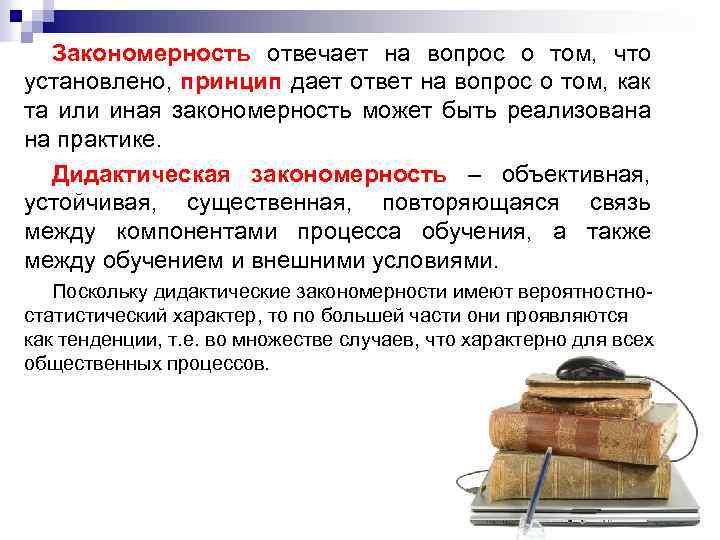 Закономерность отвечает на вопрос о том, что установлено, принцип дает ответ на вопрос о том, как та или иная закономерность может быть реализована на практике.

Дидактическая закономерность – объективная, устойчивая, существенная, повторяющаяся связь между компонентами процесса обучения, а также между обучением и внешними условиями.

Поскольку дидактические закономерности имеют вероятностно-статистический характер, то по большей части они проявляются как тенденции, т.е. во множестве случаев, что характерно для всех общественных процессов.